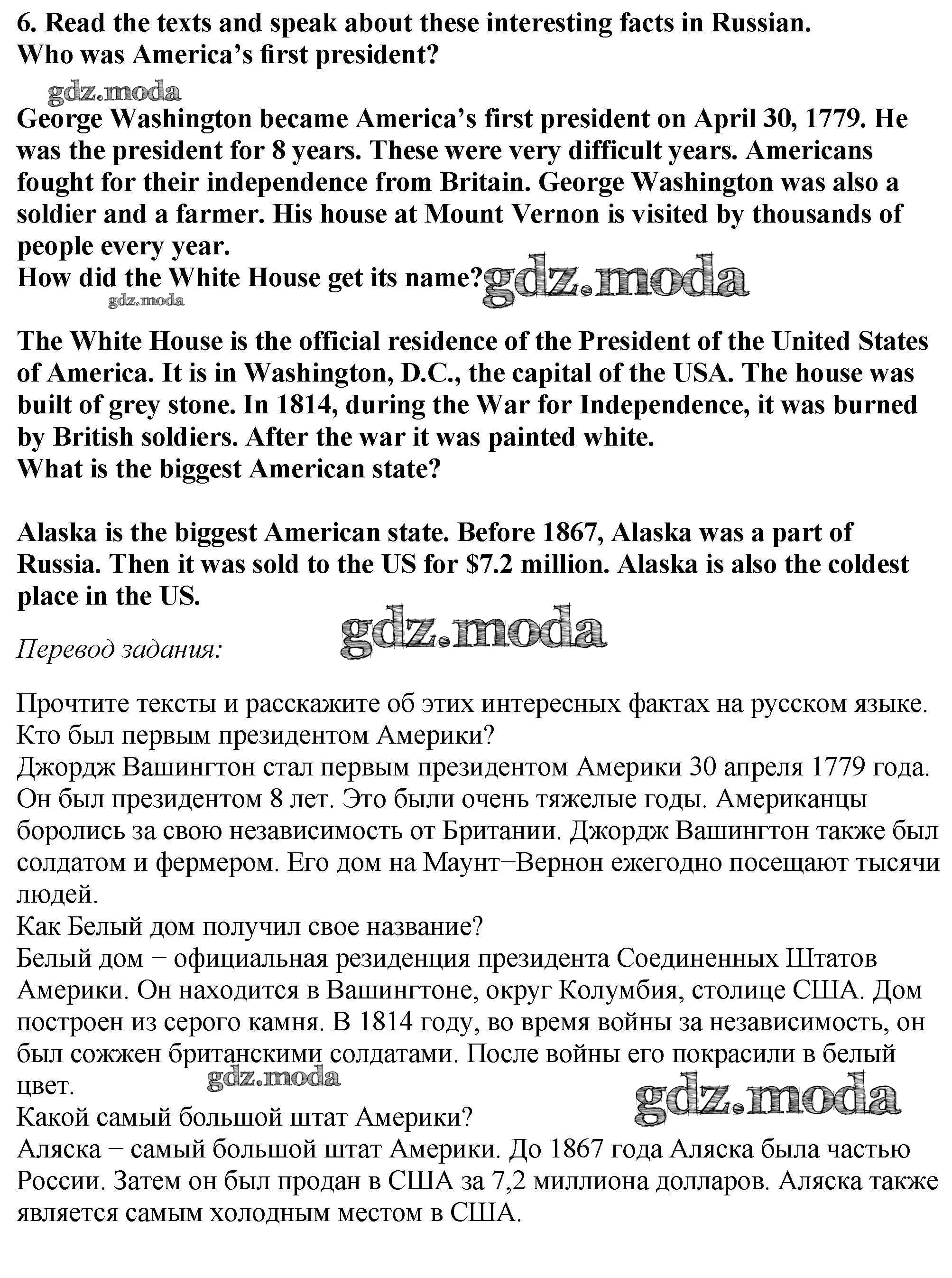 6. Read the texts and speak about these interesting facts in Russian.
Who was America's first president?

gdz.moda

George Washington became America's first president on April 30, 1779. He was the president for 8 years. These were very difficult years. Americans fought for their independence from Britain. George Washington was also a soldier and a farmer. His house at Mount Vernon is visited by thousands of people every year.
How did the White House get its name? gdz.moda

gdz.moda

The White House is the official residence of the President of the United States of America. It is in Washington, D.C., the capital of the USA. The house was built of grey stone. In 1814, during the War for Independence, it was burned by British soldiers. After the war it was painted white.
What is the biggest American state?

Alaska is the biggest American state. Before 1867, Alaska was a part of Russia. Then it was sold to the US for $7.2 million. Alaska is also the coldest place in the US.

Перевод задания: gdz.moda

Прочтите тексты и расскажите об этих интересных фактах на русском языке.
Кто был первым президентом Америки?
Джордж Вашингтон стал первым президентом Америки 30 апреля 1779 года. Он был президентом 8 лет. Это были очень тяжелые годы. Американцы боролись за свою независимость от Британии. Джордж Вашингтон также был солдатом и фермером. Его дом на Маунт−Вернон ежегодно посещают тысячи людей.
Как Белый дом получил свое название?
Белый дом − официальная резиденция президента Соединенных Штатов Америки. Он находится в Вашингтоне, округ Колумбия, столице США. Дом построен из серого камня. В 1814 году, во время войны за независимость, он был сожжен британскими солдатами. После войны его покрасили в белый цвет.
gdz.moda
gdz.moda
Какой самый большой штат Америки?
Аляска − самый большой штат Америки. До 1867 года Аляска была частью России. Затем он был продан в США за 7,2 миллиона долларов. Аляска также является самым холодным местом в США.